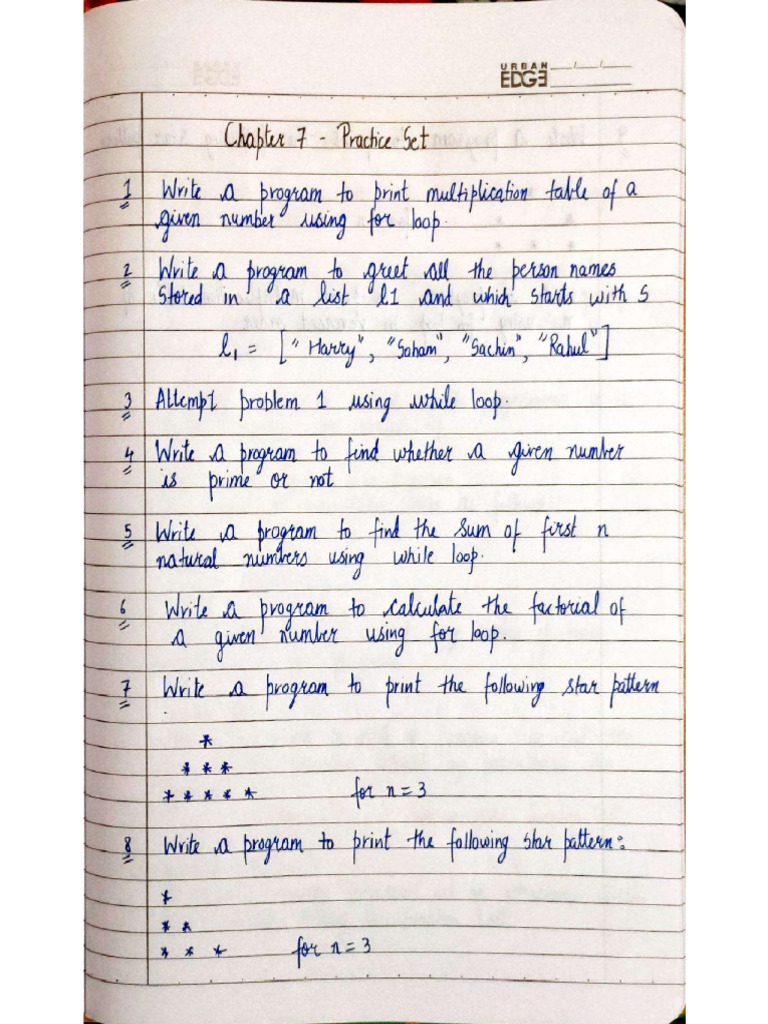 URBAN EDGE

Chapter 7 - Practice Set

1 Write a program to print multiplication table of a given number using for loop.

2 Write a program to greet all the person names stored in a list l1 and which starts with S

$l_1$ = ["Harry", "Soham", "Sachin", "Rahul"]

3 Attempt problem 1 using while loop.

4 Write a program to find whether a given number is prime or not

5 Write a program to find the sum of first n natural numbers using while loop.

6 Write a program to calculate the factorial of a given number using for loop.

7 Write a program to print the following star pattern

*
* * *
* * * * *   for n = 3

8 Write a program to print the following star pattern:

*
* *
* * *   for n = 3